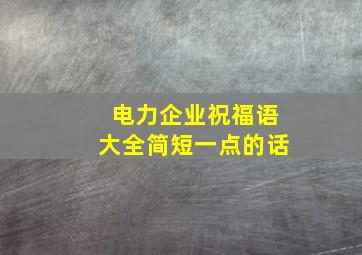 电力企业祝福语
大全简短一点的话